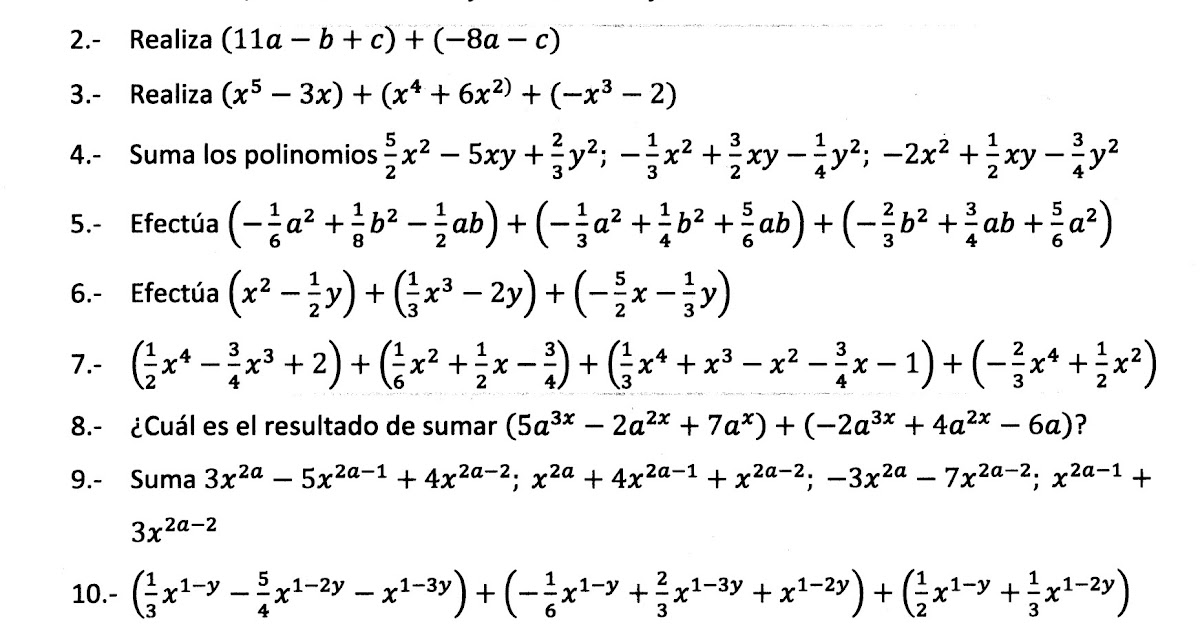 2.- Realiza $(11a - b + c) + (-8a - c)$

3.- Realiza $(x^5 - 3x) + (x^4 + 6x^{2)} + (-x^3 - 2)$

4.- Suma los polinomios $\frac{5}{2}x^2 - 5xy + \frac{2}{3}y^2$; $-\frac{1}{3}x^2 + \frac{3}{2}xy - \frac{1}{4}y^2$; $-2x^2 + \frac{1}{2}xy - \frac{3}{4}y^2$

5.- Efectúa $\left(-\frac{1}{6}a^2 + \frac{1}{8}b^2 - \frac{1}{2}ab\right) + \left(-\frac{1}{3}a^2 + \frac{1}{4}b^2 + \frac{5}{6}ab\right) + \left(-\frac{2}{3}b^2 + \frac{3}{4}ab + \frac{5}{6}a^2\right)$

6.- Efectúa $\left(x^2 - \frac{1}{2}y\right) + \left(\frac{1}{3}x^3 - 2y\right) + \left(-\frac{5}{2}x - \frac{1}{3}y\right)$

7.- $\left(\frac{1}{2}x^4 - \frac{3}{4}x^3 + 2\right) + \left(\frac{1}{6}x^2 + \frac{1}{2}x - \frac{3}{4}\right) + \left(\frac{1}{3}x^4 + x^3 - x^2 - \frac{3}{4}x - 1\right) + \left(-\frac{2}{3}x^4 + \frac{1}{2}x^2\right)$

8.- ¿Cuál es el resultado de sumar $(5a^{3x} - 2a^{2x} + 7a^x) + (-2a^{3x} + 4a^{2x} - 6a)$?

9.- Suma $3x^{2a} - 5x^{2a-1} + 4x^{2a-2}$; $x^{2a} + 4x^{2a-1} + x^{2a-2}$; $-3x^{2a} - 7x^{2a-2}$; $x^{2a-1} + 3x^{2a-2}$

10.- $\left(\frac{1}{3}x^{1-y} - \frac{5}{4}x^{1-2y} - x^{1-3y}\right) + \left(-\frac{1}{6}x^{1-y} + \frac{2}{3}x^{1-3y} + x^{1-2y}\right) + \left(\frac{1}{2}x^{1-y} + \frac{1}{3}x^{1-2y}\right)$